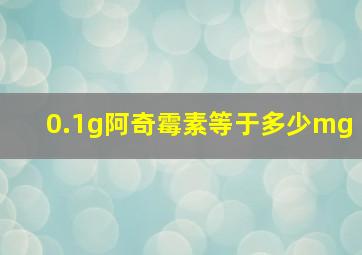 0.1g阿奇霉素等于多少mg